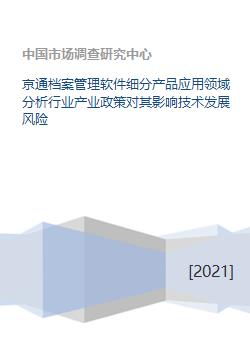 中国市场调查研究中心

京通档案管理软件细分产品应用领域分析行业产业政策对其影响技术发展风险

[2021]